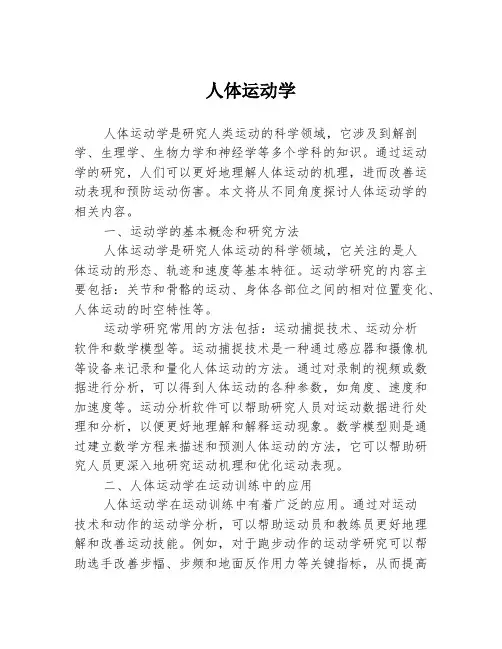 人体运动学

人体运动学是研究人类运动的科学领域，它涉及到解剖学、生理学、生物力学和神经学等多个学科的知识。通过运动学的研究，人们可以更好地理解人体运动的机理，进而改善运动表现和预防运动伤害。本文将从不同角度探讨人体运动学的相关内容。

一、运动学的基本概念和研究方法

人体运动学是研究人体运动的科学领域，它关注的是人体运动的形态、轨迹和速度等基本特征。运动学研究的内容主要包括：关节和骨骼的运动、身体各部位之间的相对位置变化、人体运动的时空特性等。

运动学研究常用的方法包括：运动捕捉技术、运动分析软件和数学模型等。运动捕捉技术是一种通过感应器和摄像机等设备来记录和量化人体运动的方法。通过对录制的视频或数据进行分析，可以得到人体运动的各种参数，如角度、速度和加速度等。运动分析软件可以帮助研究人员对运动数据进行处理和分析，以便更好地理解和解释运动现象。数学模型则是通过建立数学方程来描述和预测人体运动的方法，它可以帮助研究人员更深入地研究运动机理和优化运动表现。

二、人体运动学在运动训练中的应用

人体运动学在运动训练中有着广泛的应用。通过对运动技术和动作的运动学分析，可以帮助运动员和教练员更好地理解和改善运动技能。例如，对于跑步动作的运动学研究可以帮助选手改善步幅、步频和地面反作用力等关键指标，从而提高